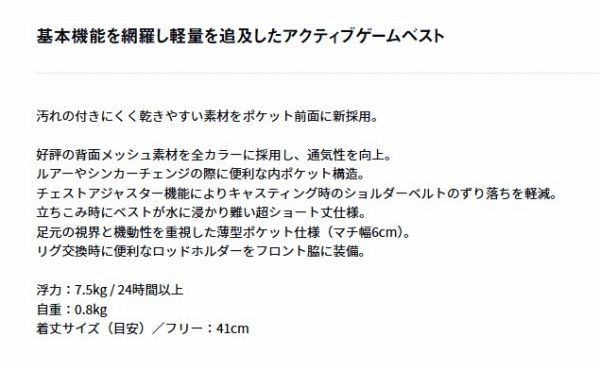 基本機能を網羅し軽量を追及したアクティブゲームベスト

汚れの付きにくく乾きやすい素材をポケット前面に新採用。

好評の背面メッシュ素材を全カラーに採用し、通気性を向上。
ルアーやシンカーチェンジの際に便利な内ポケット構造。
チェストアジャスター機能によりキャスティング時のショルダーベルトのずり落ちを軽減。
立ちこみ時にベストが水に浸かり難い超ショート丈仕様。
足元の視界と機動性を重視した薄型ポケット仕様（マチ幅6cm）。
リグ交換時に便利なロッドホルダーをフロント脇に装備。

浮力：7.5kg / 24時間以上
自重：0.8kg
着丈サイズ（目安）／フリー：41cm